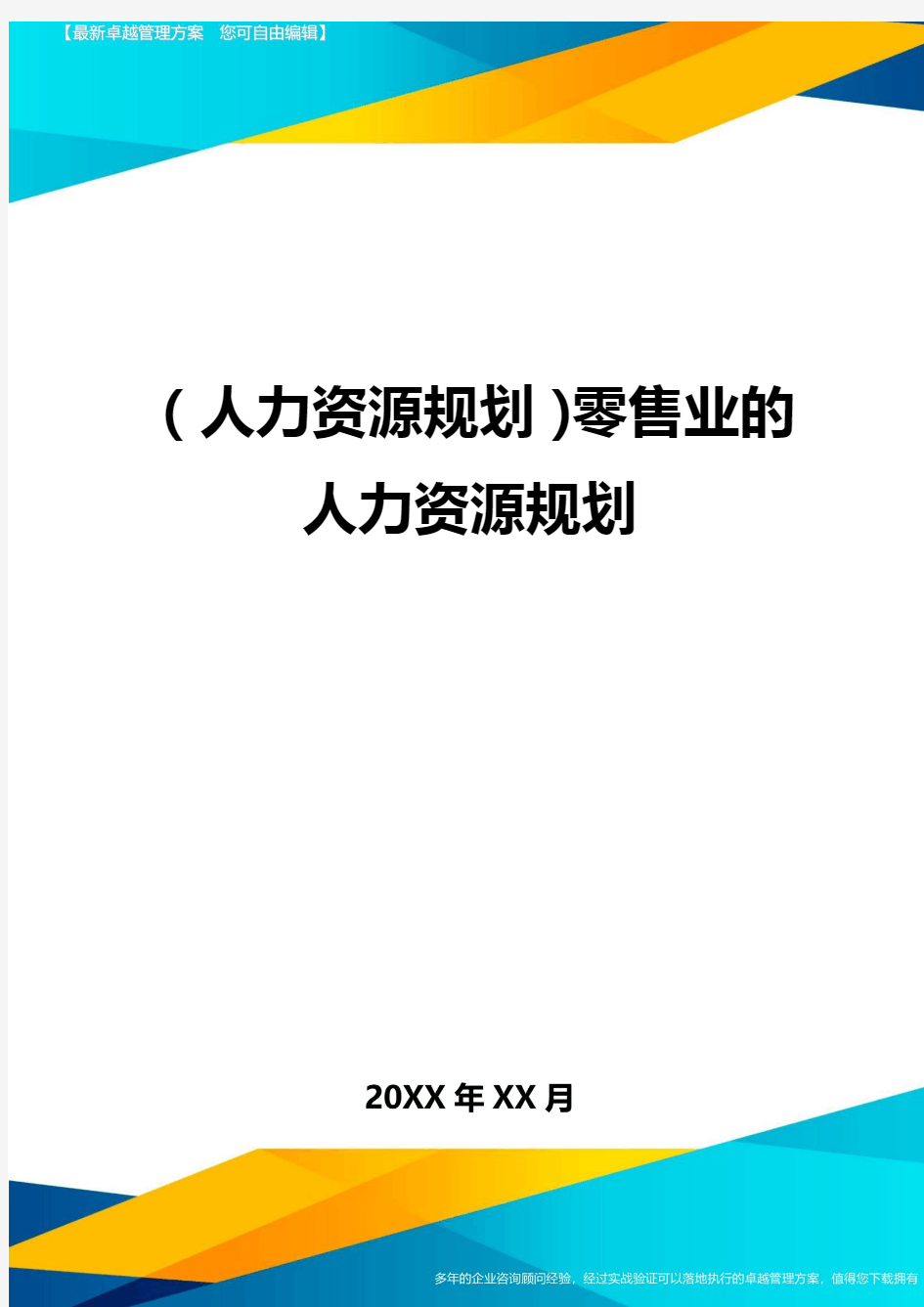 【最新卓越管理方案　您可自由编辑】

（人力资源规划）零售业的人力资源规划

20XX年XX月

多年的企业咨询顾问经验，经过实战验证可以落地执行的卓越管理方案，值得您下载拥有